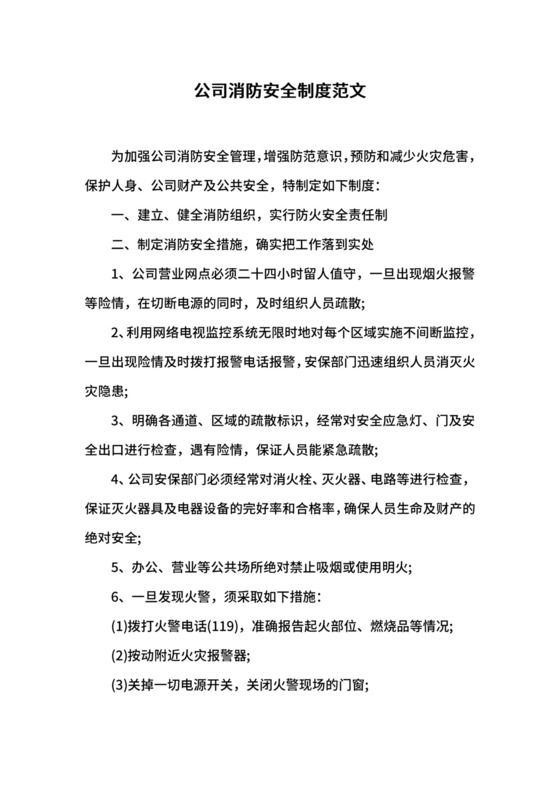 公司消防安全制度范文

为加强公司消防安全管理，增强防范意识，预防和减少火灾危害，保护人身、公司财产及公共安全，特制定如下制度：

一、建立、健全消防组织，实行防火安全责任制

二、制定消防安全措施，确实把工作落到实处

1、公司营业网点必须二十四小时留人值守，一旦出现烟火报警等险情，在切断电源的同时，及时组织人员疏散；

2、利用网络电视监控系统无限时地对每个区域实施不间断监控，一旦出现险情及时拨打报警电话报警，安保部门迅速组织人员消灭火灾隐患；

3、明确各通道、区域的疏散标识，经常对安全应急灯、门及安全出口进行检查，遇有险情，保证人员能紧急疏散；

4、公司安保部门必须经常对消火栓、灭火器、电路等进行检查，保证灭火器具及电器设备的完好率和合格率，确保人员生命及财产的绝对安全；

5、办公、营业等公共场所绝对禁止吸烟或使用明火；

6、一旦发现火警，须采取如下措施：

(1)拨打火警电话(119)，准确报告起火部位、燃烧品等情况；

(2)按动附近火灾报警器；

(3)关掉一切电源开关，关闭火警现场的门窗；